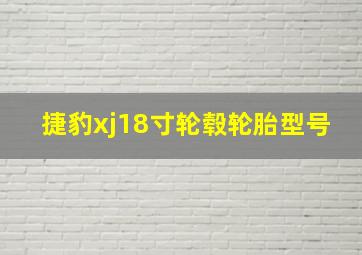 捷豹xj18寸轮毂轮胎型号